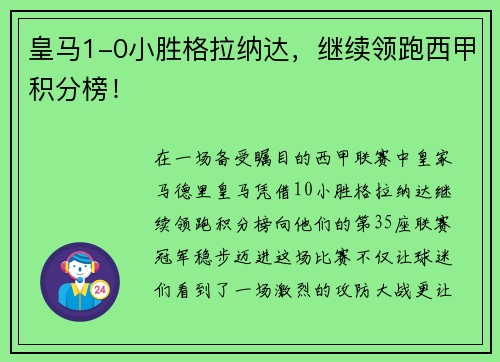 皇马1-0小胜格拉纳达，继续领跑西甲积分榜！

在一场备受瞩目的西甲联赛中皇家马德里皇马凭借10小胜格拉纳达继续领跑积分榜向他们的第35座联赛冠军稳步迈进这场比赛不仅让球迷们看到了一场激烈的攻防大战更让

24